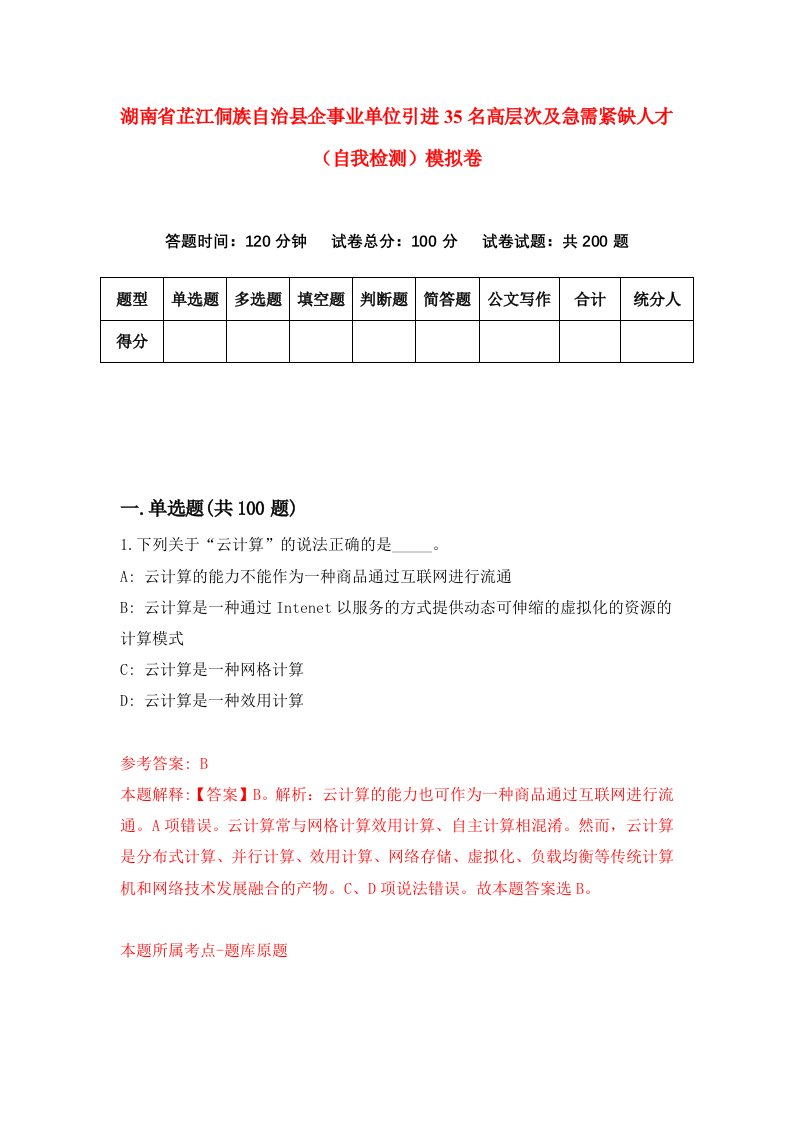 湖南省芷江侗族自治县企事业单位引进35名高层次及急需紧缺人才（自我检测）模拟卷

答题时间：120分钟　试卷总分：100分　试卷试题：共200题

| 题型 | 单选题 | 多选题 | 填空题 | 判断题 | 简答题 | 公文写作 | 合计 | 统分人 |
|---|---|---|---|---|---|---|---|---|
| 得分 | | | | | | | | |

一.单选题(共100题)

1.下列关于“云计算”的说法正确的是_____。
A: 云计算的能力不能作为一种商品通过互联网进行流通
B: 云计算是一种通过Intenet以服务的方式提供动态可伸缩的虚拟化的资源的计算模式
C: 云计算是一种网格计算
D: 云计算是一种效用计算

参考答案: B
本题解释:【答案】B。解析：云计算的能力也可作为一种商品通过互联网进行流通。A项错误。云计算常与网格计算效用计算、自主计算相混淆。然而，云计算是分布式计算、并行计算、效用计算、网络存储、虚拟化、负载均衡等传统计算机和网络技术发展融合的产物。C、D项说法错误。故本题答案选B。

本题所属考点-题库原题